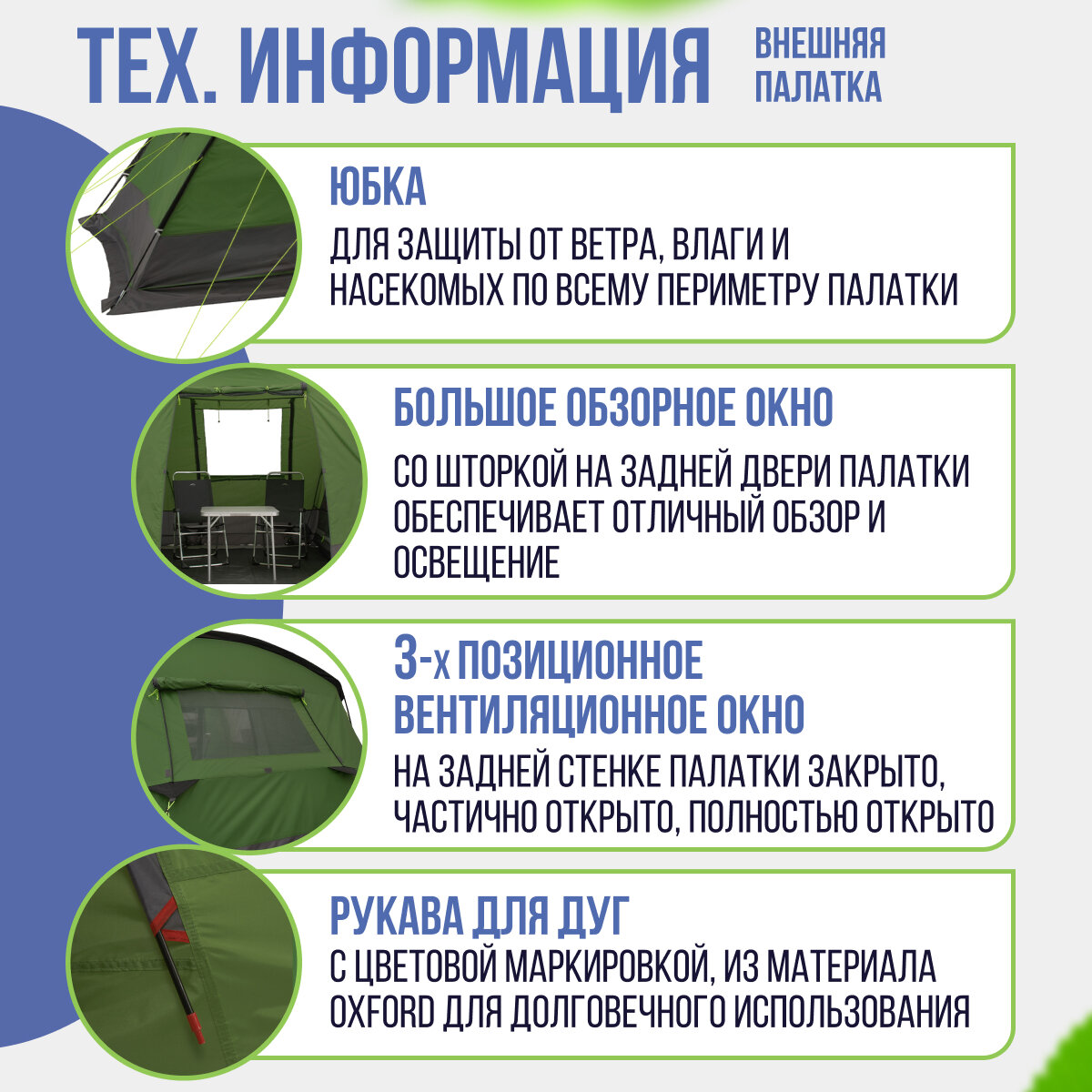 ТЕХ. ИНФОРМАЦИЯ

ВНЕШНЯЯ
ПАЛАТКА

ЮБКА

ДЛЯ ЗАЩИТЫ ОТ ВЕТРА, ВЛАГИ И НАСЕКОМЫХ ПО ВСЕМУ ПЕРИМЕТРУ ПАЛАТКИ

БОЛЬШОЕ ОБЗОРНОЕ ОКНО

СО ШТОРКОЙ НА ЗАДНЕЙ ДВЕРИ ПАЛАТКИ ОБЕСПЕЧИВАЕТ ОТЛИЧНЫЙ ОБЗОР И ОСВЕЩЕНИЕ

3-х ПОЗИЦИОННОЕ ВЕНТИЛЯЦИОННОЕ ОКНО

НА ЗАДНЕЙ СТЕНКЕ ПАЛАТКИ ЗАКРЫТО, ЧАСТИЧНО ОТКРЫТО, ПОЛНОСТЬЮ ОТКРЫТО

РУКАВА ДЛЯ ДУГ

С ЦВЕТОВОЙ МАРКИРОВКОЙ, ИЗ МАТЕРИАЛА OXFORD ДЛЯ ДОЛГОВЕЧНОГО ИСПОЛЬЗОВАНИЯ